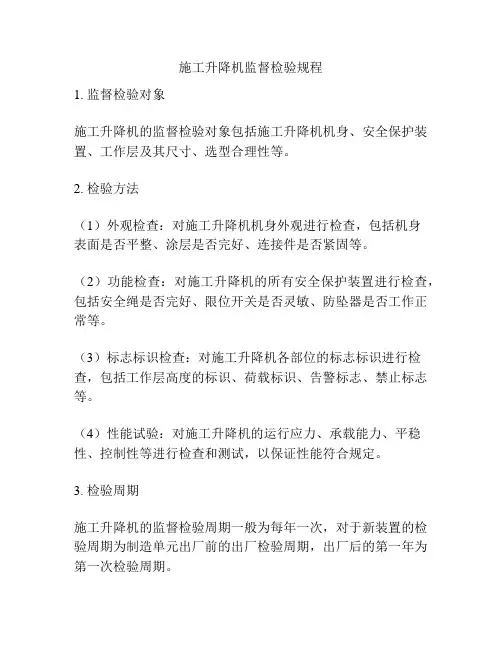 施工升降机监督检验规程

1. 监督检验对象

施工升降机的监督检验对象包括施工升降机机身、安全保护装置、工作层及其尺寸、选型合理性等。

2. 检验方法

（1）外观检查：对施工升降机机身外观进行检查，包括机身表面是否平整、涂层是否完好、连接件是否紧固等。

（2）功能检查：对施工升降机的所有安全保护装置进行检查，包括安全绳是否完好、限位开关是否灵敏、防坠器是否工作正常等。

（3）标志标识检查：对施工升降机各部位的标志标识进行检查，包括工作层高度的标识、荷载标识、告警标志、禁止标志等。

（4）性能试验：对施工升降机的运行应力、承载能力、平稳性、控制性等进行检查和测试，以保证性能符合规定。

3. 检验周期

施工升降机的监督检验周期一般为每年一次，对于新装置的检验周期为制造单元出厂前的出厂检验周期，出厂后的第一年为第一次检验周期。